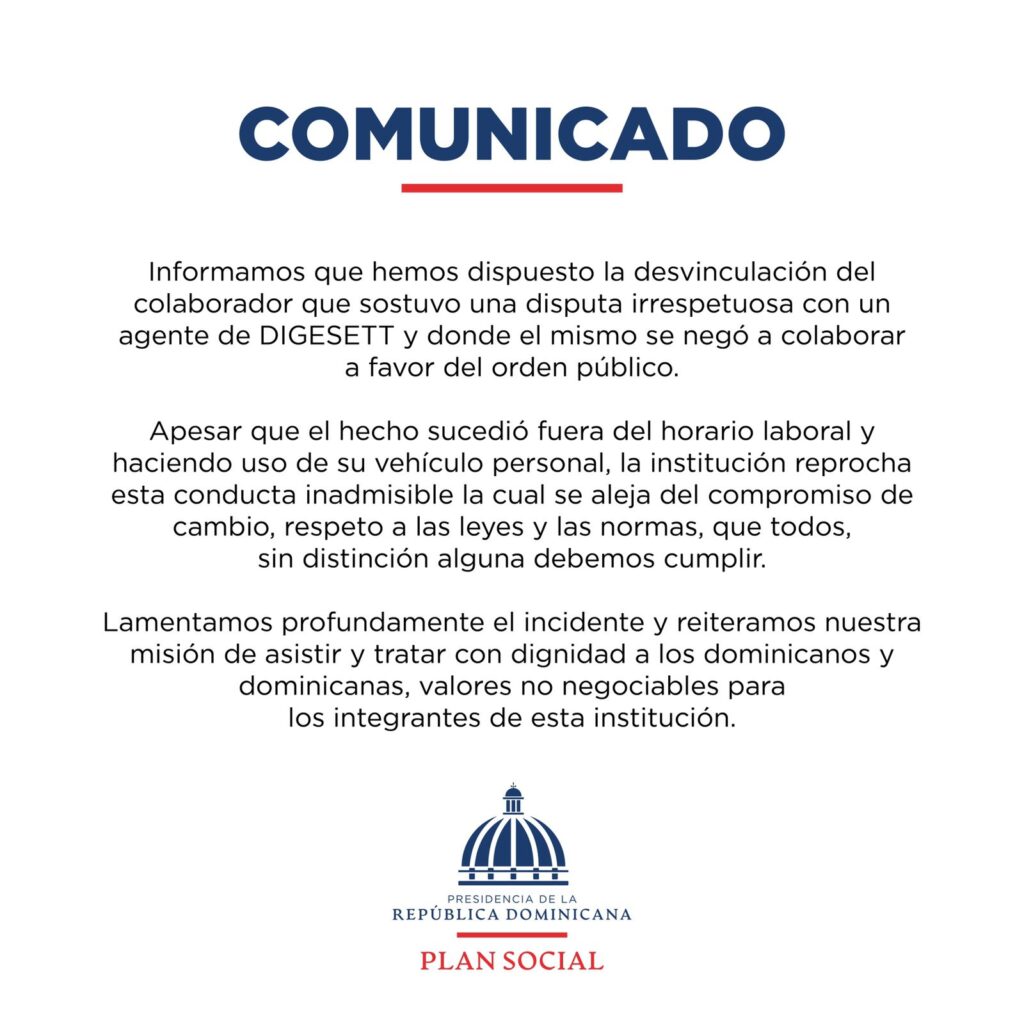 COMUNICADO

Informamos que hemos dispuesto la desvinculación del colaborador que sostuvo una disputa irrespetuosa con un agente de DIGESETT y donde el mismo se negó a colaborar a favor del orden público.

Apesar que el hecho sucedió fuera del horario laboral y haciendo uso de su vehículo personal, la institución reprocha esta conducta inadmisible la cual se aleja del compromiso de cambio, respeto a las leyes y las normas, que todos, sin distinción alguna debemos cumplir.

Lamentamos profundamente el incidente y reiteramos nuestra misión de asistir y tratar con dignidad a los dominicanos y dominicanas, valores no negociables para los integrantes de esta institución.

PRESIDENCIA DE LA
REPÚBLICA DOMINICANA

PLAN SOCIAL